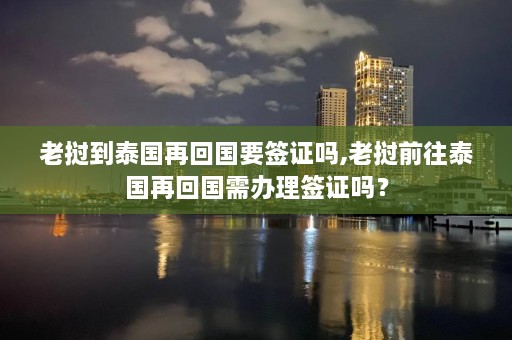 老挝到泰国再回国要签证吗,老挝前往泰国再回国需办理签证吗？